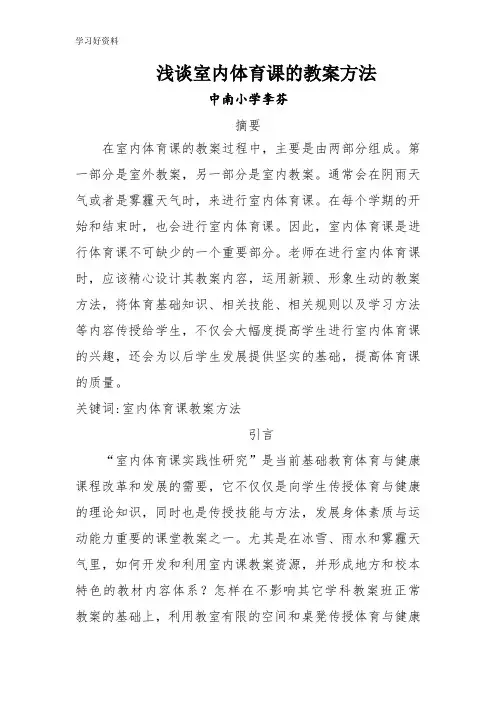 学习好资料

浅谈室内体育课的教案方法

中南小学李芬

摘要

在室内体育课的教案过程中，主要是由两部分组成。第一部分是室外教案，另一部分是室内教案。通常会在阴雨天气或者是雾霾天气时，来进行室内体育课。在每个学期的开始和结束时，也会进行室内体育课。因此，室内体育课是进行体育课不可缺少的一个重要部分。老师在进行室内体育课时，应该精心设计其教案内容，运用新颖、形象生动的教案方法，将体育基础知识、相关技能、相关规则以及学习方法等内容传授给学生，不仅会大幅度提高学生进行室内体育课的兴趣，还会为以后学生发展提供坚实的基础，提高体育课的质量。

关键词：室内体育课教案方法

引言

“室内体育课实践性研究”是当前基础教育体育与健康课程改革和发展的需要，它不仅仅是向学生传授体育与健康的理论知识，同时也是传授技能与方法，发展身体素质与运动能力重要的课堂教案之一。尤其是在冰雪、雨水和雾霾天气里，如何开发和利用室内课教案资源，并形成地方和校本特色的教材内容体系？怎样在不影响其它学科教案班正常教案的基础上，利用教室有限的空间和桌凳传授体育与健康